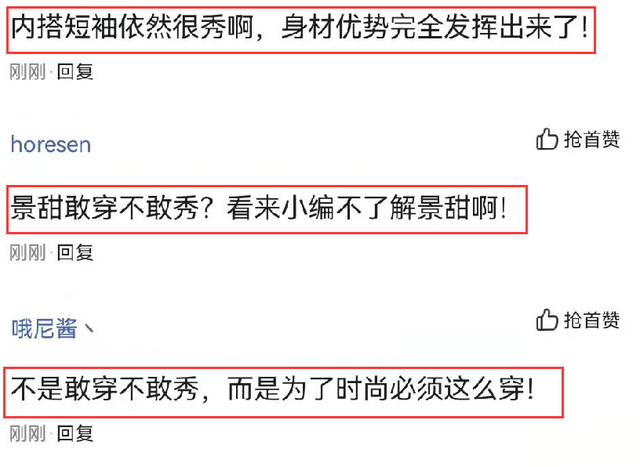 内搭短袖依然很秀啊，身材优势完全发挥出来了！

刚刚 · 回复

horesen

抢首赞

景甜敢穿不敢秀？看来小编不了解景甜啊！

刚刚 · 回复

哦尼酱丶

抢首赞

不是敢穿不敢秀，而是为了时尚必须这么穿！

刚刚 · 回复